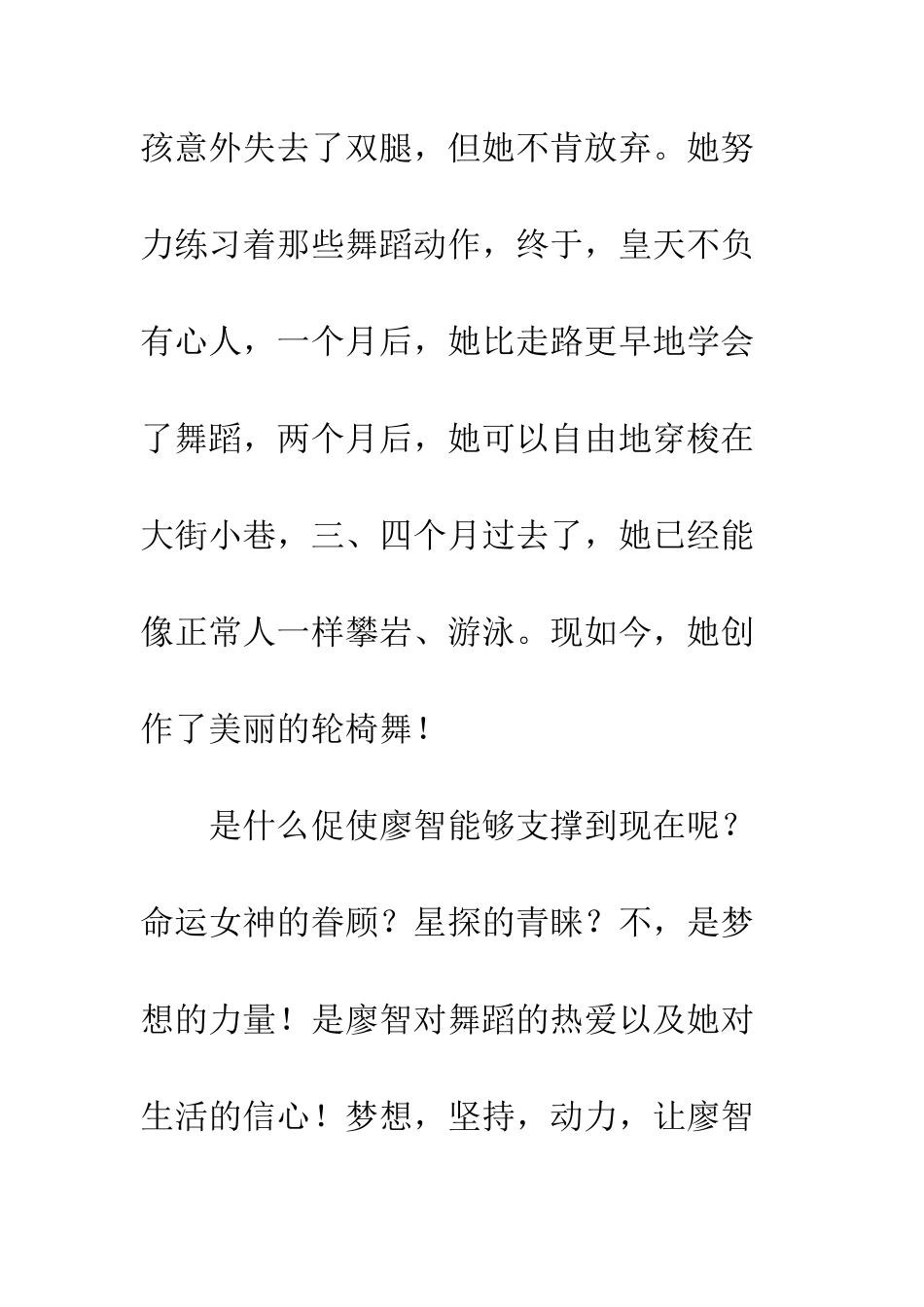 孩意外失去了双腿，但她不肯放弃。她努力练习着那些舞蹈动作，终于，皇天不负有心人，一个月后，她比走路更早地学会了舞蹈，两个月后，她可以自由地穿梭在大街小巷，三、四个月过去了，她已经能像正常人一样攀岩、游泳。现如今，她创作了美丽的轮椅舞！

是什么促使廖智能够支撑到现在呢？命运女神的眷顾？星探的青睐？不，是梦想的力量！是廖智对舞蹈的热爱以及她对生活的信心！梦想，坚持，动力，让廖智